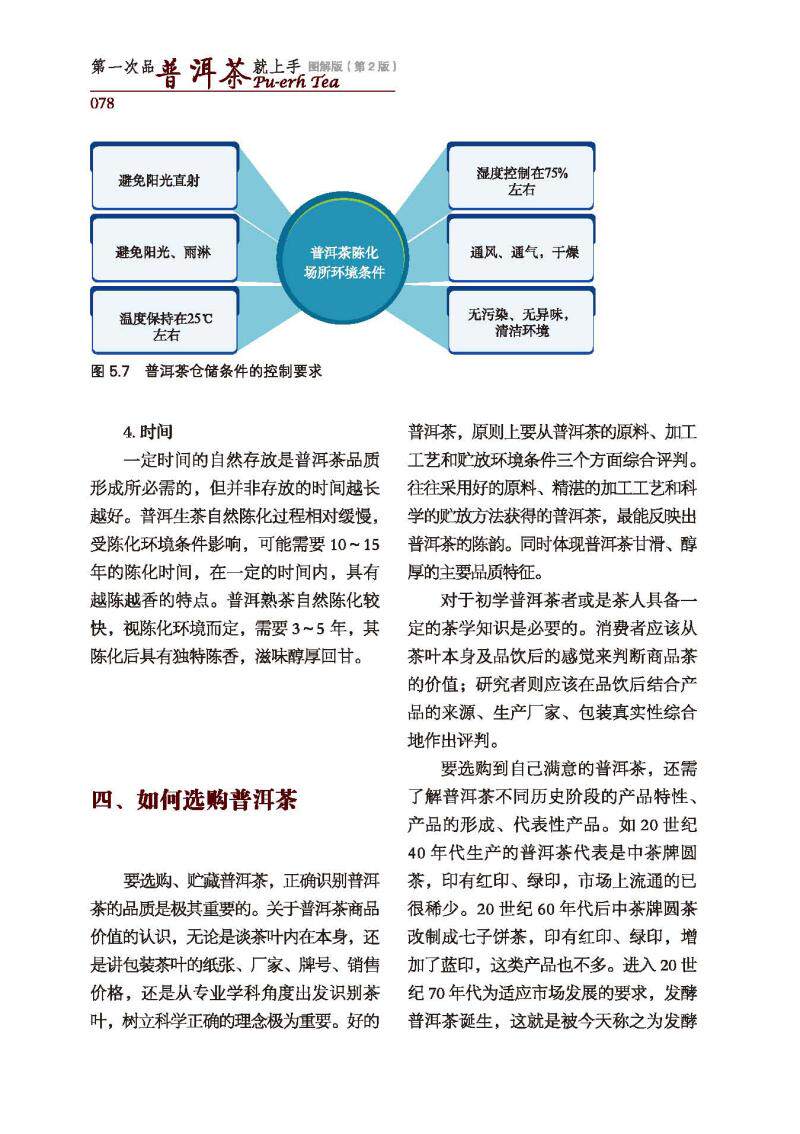 第一次品普洱茶就上手 图解版（第2版）
Pu-erh Tea
078

避免阳光直射

避免阳光、雨淋

温度保持在25℃左右

普洱茶陈化场所环境条件

湿度控制在75%左右

通风、通气，干燥

无污染、无异味，清洁环境

图5.7 普洱茶仓储条件的控制要求

4.时间

一定时间的自然存放是普洱茶品质形成所必需的，但并非存放的时间越长越好。普洱生茶自然陈化过程相对缓慢，受陈化环境条件影响，可能需要10～15年的陈化时间，在一定的时间内，具有越陈越香的特点。普洱熟茶自然陈化较快，视陈化环境而定，需要3～5年，其陈化后具有独特陈香，滋味醇厚回甘。

四、如何选购普洱茶

要选购、贮藏普洱茶，正确识别普洱茶的品质是极其重要的。关于普洱茶商品价值的认识，无论是谈茶叶内在本身，还是讲包装茶叶的纸张、厂家、牌号、销售价格，还是从专业学科角度出发识别茶叶，树立科学正确的理念极为重要。好的普洱茶，原则上要从普洱茶的原料、加工工艺和贮放环境条件三个方面综合评判。往往采用好的原料、精湛的加工工艺和科学的贮放方法获得的普洱茶，最能反映出普洱茶的陈韵。同时体现普洱茶甘滑、醇厚的主要品质特征。

对于初学普洱茶者或是茶人具备一定的茶学知识是必要的。消费者应该从茶叶本身及品饮后的感觉来判断商品茶的价值；研究者则应该在品饮后结合产品的来源、生产厂家、包装真实性综合地作出评判。

要选购到自己满意的普洱茶，还需了解普洱茶不同历史阶段的产品特性、产品的形成、代表性产品。如20世纪40年代生产的普洱茶代表是中茶牌圆茶，印有红印、绿印，市场上流通的已很稀少。20世纪60年代后中茶牌圆茶改制成七子饼茶，印有红印、绿印，增加了蓝印，这类产品也不多。进入20世纪70年代为适应市场发展的要求，发酵普洱茶诞生，这就是被今天称之为发酵